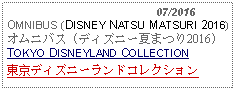 07/2016
OMNIBUS (DISNEY NATSU MATSURI 2016)
オムニバス（ディズニー夏まつり2016）
TOKYO DISNEYLAND COLLECTION
東京ディズニーランドコレクション